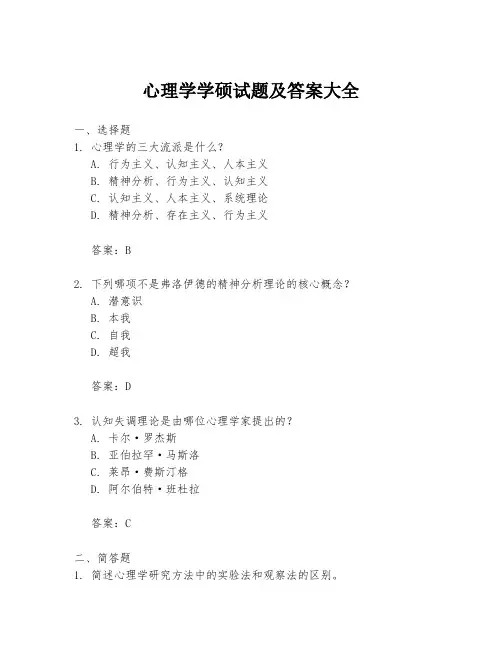 心理学学硕试题及答案大全

一、选择题
1. 心理学的三大流派是什么？
A. 行为主义、认知主义、人本主义
B. 精神分析、行为主义、认知主义
C. 认知主义、人本主义、系统理论
D. 精神分析、存在主义、行为主义

答案：B

2. 下列哪项不是弗洛伊德的精神分析理论的核心概念？
A. 潜意识
B. 本我
C. 自我
D. 超我

答案：D

3. 认知失调理论是由哪位心理学家提出的？
A. 卡尔·罗杰斯
B. 亚伯拉罕·马斯洛
C. 莱昂·费斯汀格
D. 阿尔伯特·班杜拉

答案：C

二、简答题
1. 简述心理学研究方法中的实验法和观察法的区别。